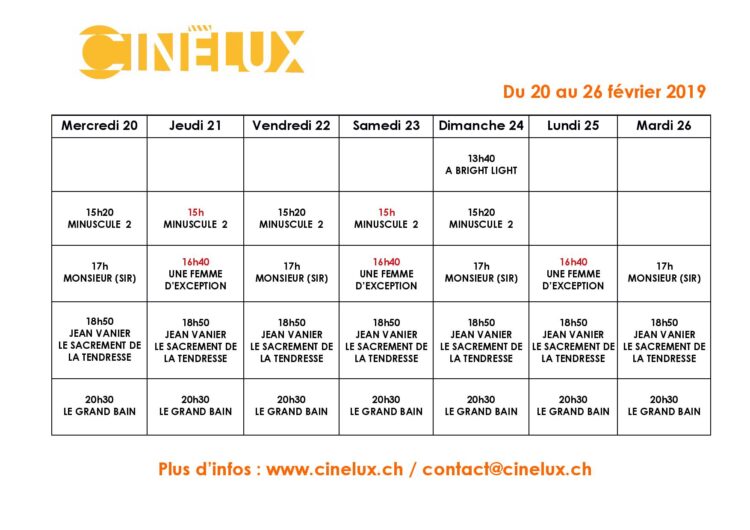 CINÉLUX

Du 20 au 26 février 2019

| Mercredi 20 | Jeudi 21 | Vendredi 22 | Samedi 23 | Dimanche 24 | Lundi 25 | Mardi 26 |
|---|---|---|---|---|---|---|
| | | | | 13h40 A BRIGHT LIGHT | | |
| 15h20 MINUSCULE 2 | 15h MINUSCULE 2 | 15h20 MINUSCULE 2 | 15h MINUSCULE 2 | 15h20 MINUSCULE 2 | | |
| 17h MONSIEUR (SIR) | 16h40 UNE FEMME D'EXCEPTION | 17h MONSIEUR (SIR) | 16h40 UNE FEMME D'EXCEPTION | 17h MONSIEUR (SIR) | 16h40 UNE FEMME D'EXCEPTION | 17h MONSIEUR (SIR) |
| 18h50 JEAN VANIER LE SACREMENT DE LA TENDRESSE | 18h50 JEAN VANIER LE SACREMENT DE LA TENDRESSE | 18h50 JEAN VANIER LE SACREMENT DE LA TENDRESSE | 18h50 JEAN VANIER LE SACREMENT DE LA TENDRESSE | 18h50 JEAN VANIER LE SACREMENT DE LA TENDRESSE | 18h50 JEAN VANIER LE SACREMENT DE LA TENDRESSE | 18h50 JEAN VANIER LE SACREMENT DE LA TENDRESSE |
| 20h30 LE GRAND BAIN | 20h30 LE GRAND BAIN | 20h30 LE GRAND BAIN | 20h30 LE GRAND BAIN | 20h30 LE GRAND BAIN | 20h30 LE GRAND BAIN | 20h30 LE GRAND BAIN |

Plus d'infos : www.cinelux.ch / contact@cinelux.ch